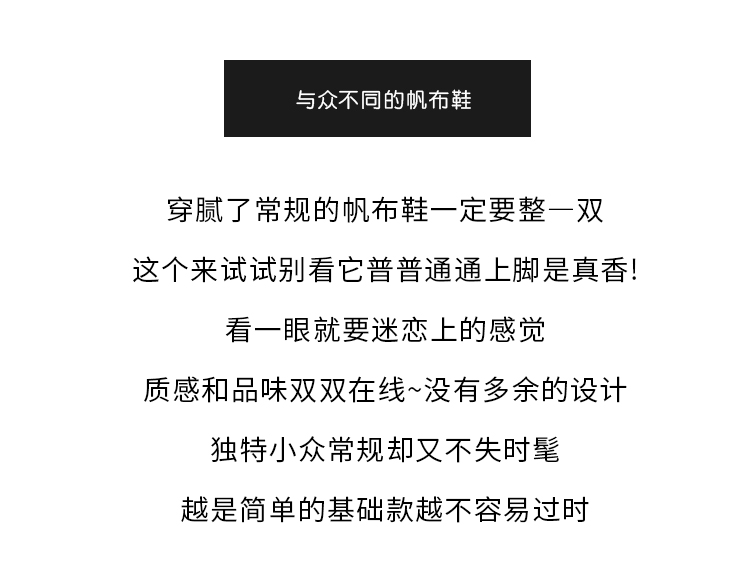 与众不同的帆布鞋

穿腻了常规的帆布鞋一定要整一双

这个来试试别看它普普通通上脚是真香!

看一眼就要迷恋上的感觉

质感和品味双双在线~没有多余的设计

独特小众常规却又不失时髦

越是简单的基础款越不容易过时